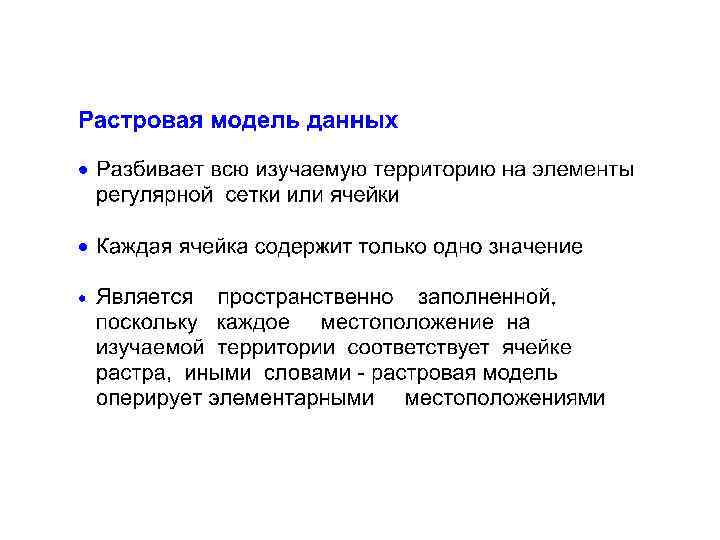 Растровая модель данных

• Разбивает всю изучаемую территорию на элементы регулярной сетки или ячейки

• Каждая ячейка содержит только одно значение

• Является пространственно заполненной, поскольку каждое местоположение на изучаемой территории соответствует ячейке растра, иными словами - растровая модель оперирует элементарными местоположениями